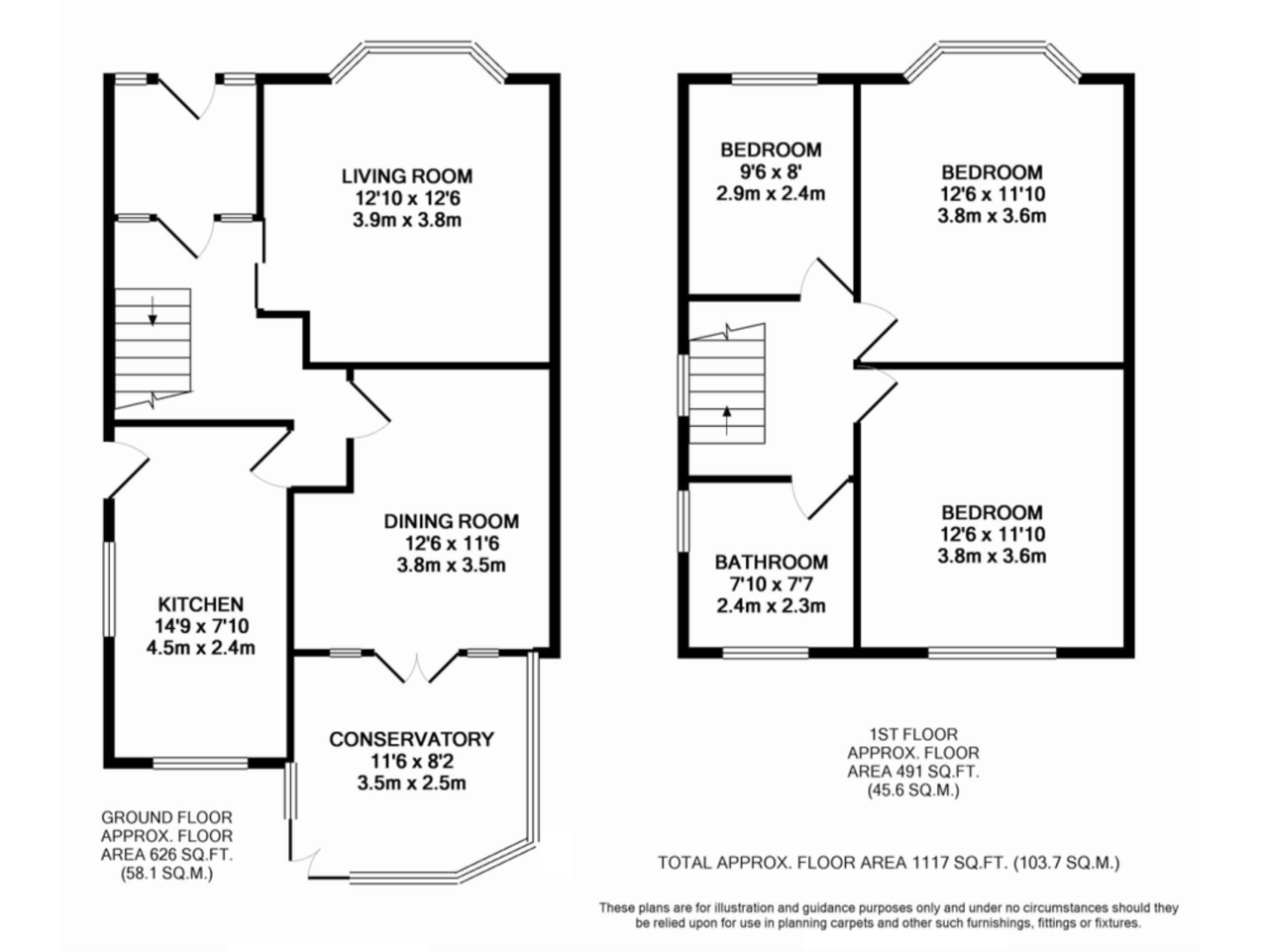 LIVING ROOM
12'10 x 12'6
3.9m x 3.8m

DINING ROOM
12'6 x 11'6
3.8m x 3.5m

KITCHEN
14'9 x 7'10
4.5m x 2.4m

CONSERVATORY
11'6 x 8'2
3.5m x 2.5m

GROUND FLOOR
APPROX. FLOOR
AREA 626 SQ.FT.
(58.1 SQ.M.)

BEDROOM
9'6 x 8'
2.9m x 2.4m

BEDROOM
12'6 x 11'10
3.8m x 3.6m

BEDROOM
12'6 x 11'10
3.8m x 3.6m

BATHROOM
7'10 x 7'7
2.4m x 2.3m

1ST FLOOR
APPROX. FLOOR
AREA 491 SQ.FT.
(45.6 SQ.M.)

TOTAL APPROX. FLOOR AREA 1117 SQ.FT. (103.7 SQ.M.)

These plans are for illustration and guidance purposes only and under no circumstances should they be relied upon for use in planning carpets and other such furnishings, fittings or fixtures.